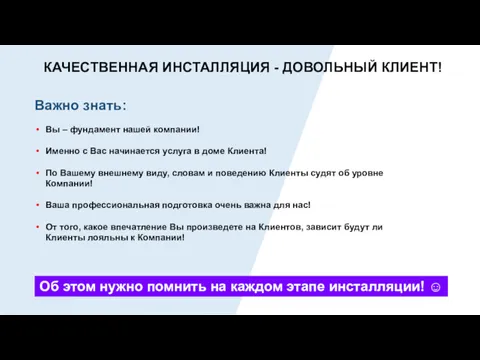 КАЧЕСТВЕННАЯ ИНСТАЛЛЯЦИЯ - ДОВОЛЬНЫЙ КЛИЕНТ!

Важно знать:

• Вы – фундамент нашей компании!

• Именно с Вас начинается услуга в доме Клиента!

• По Вашему внешнему виду, словам и поведению Клиенты судят об уровне Компании!

• Ваша профессиональная подготовка очень важна для нас!

• От того, какое впечатление Вы произведете на Клиентов, зависит будут ли Клиенты лояльны к Компании!

Об этом нужно помнить на каждом этапе инсталляции! ☺